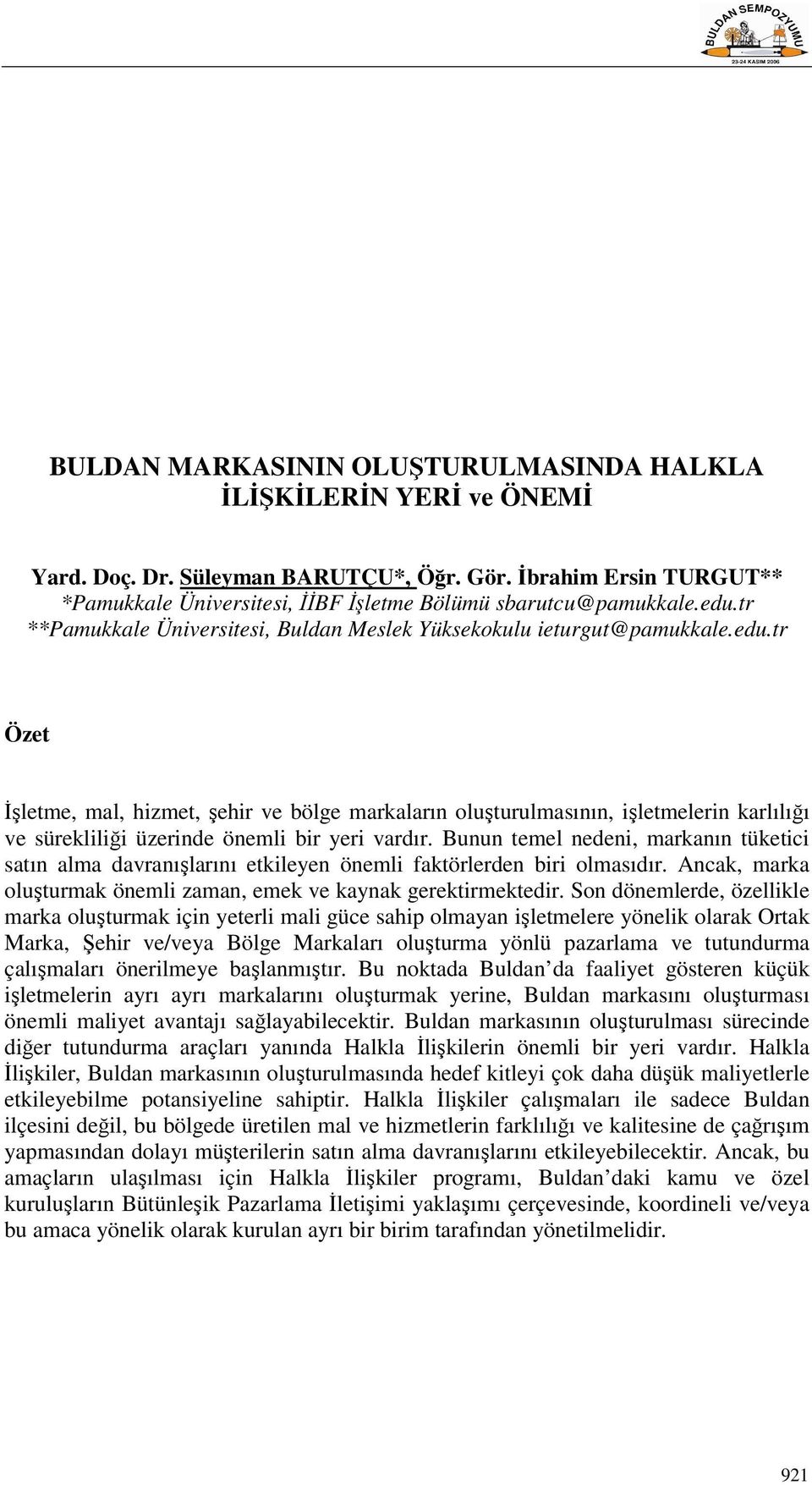 BULDAN SEMPOZYUMU
23-24 KASIM 2006

BULDAN MARKASININ OLUŞTURULMASINDA HALKLA İLİŞKİLERİN YERİ ve ÖNEMİ

Yard. Doç. Dr. Süleyman BARUTÇU*, Öğr. Gör. İbrahim Ersin TURGUT**
*Pamukkale Üniversitesi, İİBF İşletme Bölümü sbarutcu@pamukkale.edu.tr
**Pamukkale Üniversitesi, Buldan Meslek Yüksekokulu ieturgut@pamukkale.edu.tr

Özet

İşletme, mal, hizmet, şehir ve bölge markaların oluşturulmasının, işletmelerin karlılığı ve sürekliliği üzerinde önemli bir yeri vardır. Bunun temel nedeni, markanın tüketici satın alma davranışlarını etkileyen önemli faktörlerden biri olmasıdır. Ancak, marka oluşturmak önemli zaman, emek ve kaynak gerektirmektedir. Son dönemlerde, özellikle marka oluşturmak için yeterli mali güce sahip olmayan işletmelere yönelik olarak Ortak Marka, Şehir ve/veya Bölge Markaları oluşturma yönlü pazarlama ve tutundurma çalışmaları önerilmeye başlanmıştır. Bu noktada Buldan da faaliyet gösteren küçük işletmelerin ayrı ayrı markalarını oluşturmak yerine, Buldan markasını oluşturması önemli maliyet avantajı sağlayabilecektir. Buldan markasının oluşturulması sürecinde diğer tutundurma araçları yanında Halkla İlişkilerin önemli bir yeri vardır. Halkla İlişkiler, Buldan markasının oluşturulmasında hedef kitleyi çok daha düşük maliyetlerle etkileyebilme potansiyeline sahiptir. Halkla İlişkiler çalışmaları ile sadece Buldan ilçesini değil, bu bölgede üretilen mal ve hizmetlerin farklılığı ve kalitesine de çağrışım yapmasından dolayı müşterilerin satın alma davranışlarını etkileyebilecektir. Ancak, bu amaçların ulaşılması için Halkla İlişkiler programı, Buldan daki kamu ve özel kuruluşların Bütünleşik Pazarlama İletişimi yaklaşımı çerçevesinde, koordineli ve/veya bu amaca yönelik olarak kurulan ayrı bir birim tarafından yönetilmelidir.

921